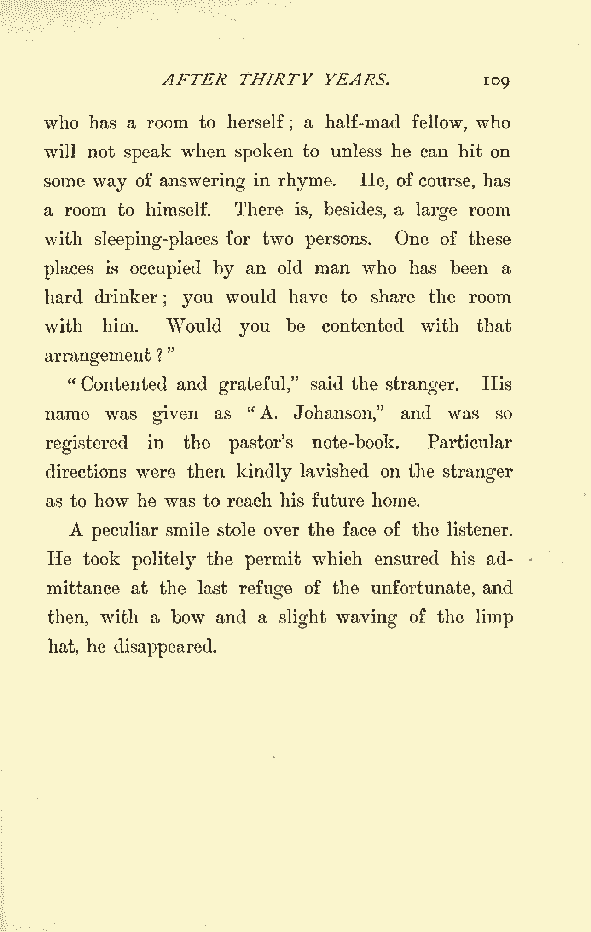 AFTER THIRTY YEARS. 109

who has a room to herself; a half-mad fellow, who will not speak when spoken to unless he can hit on some way of answering in rhyme. He, of course, has a room to himself. There is, besides, a large room with sleeping-places for two persons. One of these places is occupied by an old man who has been a hard drinker; you would have to share the room with him. Would you be contented with that arrangement?"

"Contented and grateful," said the stranger. His name was given as "A. Johanson," and was so registered in the pastor's note-book. Particular directions were then kindly lavished on the stranger as to how he was to reach his future home.

A peculiar smile stole over the face of the listener. He took politely the permit which ensured his admittance at the last refuge of the unfortunate, and then, with a bow and a slight waving of the limp hat, he disappeared.